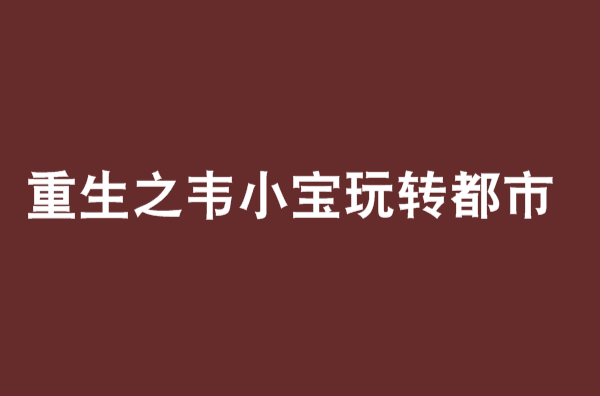 重生之韦小宝玩转都市